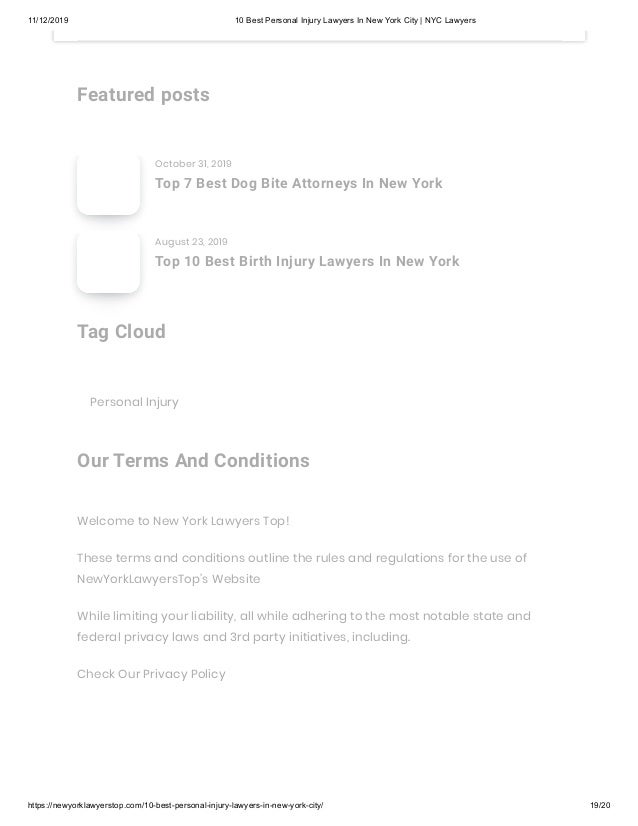 11/12/2019 10 Best Personal Injury Lawyers In New York City | NYC Lawyers

Featured posts

October 31, 2019
Top 7 Best Dog Bite Attorneys In New York

August 23, 2019
Top 10 Best Birth Injury Lawyers In New York

Tag Cloud

Personal Injury

Our Terms And Conditions

Welcome to New York Lawyers Top!

These terms and conditions outline the rules and regulations for the use of NewYorkLawyersTop's Website

While limiting your liability, all while adhering to the most notable state and federal privacy laws and 3rd party initiatives, including.

Check Our Privacy Policy

https://newyorklawyerstop.com/10-best-personal-injury-lawyers-in-new-york-city/ 19/20